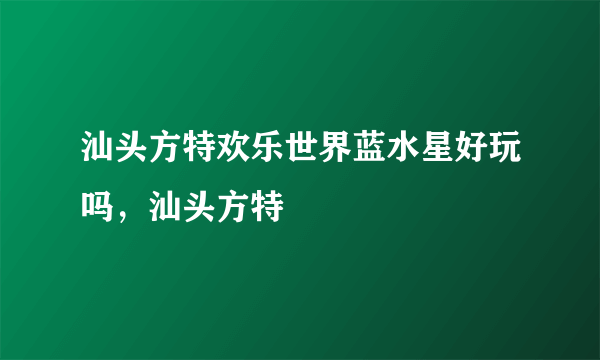 汕头方特欢乐世界蓝水星好玩吗，汕头方特